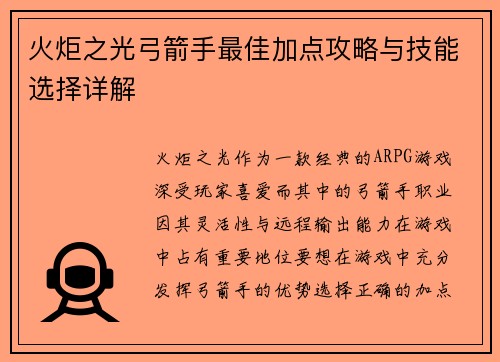 火炬之光弓箭手最佳加点攻略与技能选择详解

火炬之光作为一款经典的ARPG游戏深受玩家喜爱而其中的弓箭手职业因其灵活性与远程输出能力在游戏中占有重要地位要想在游戏中充分发挥弓箭手的优势选择正确的加点